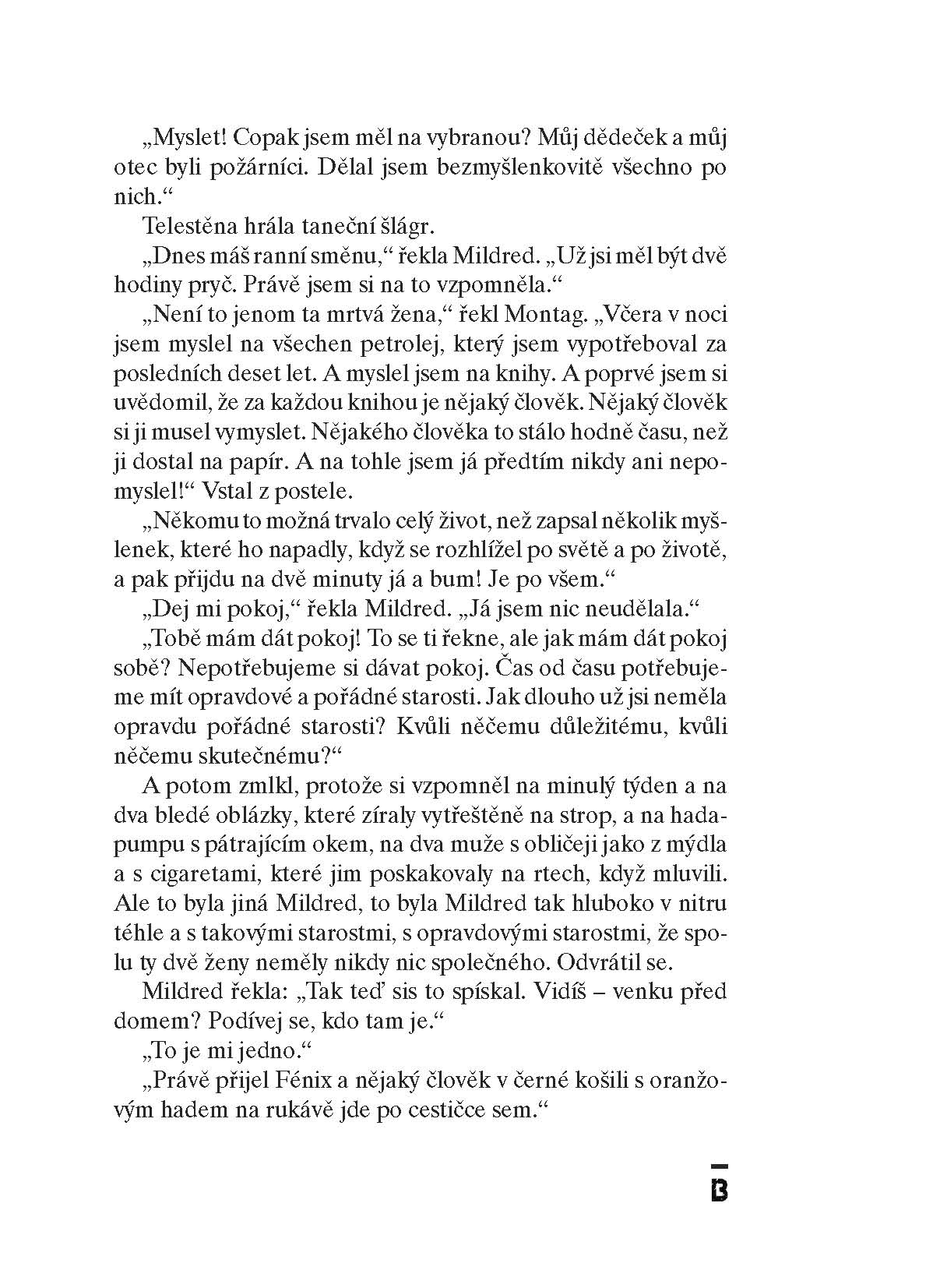 „Myslet! Copak jsem měl na vybranou? Můj dědeček a můj otec byli požárníci. Dělal jsem bezmyšlenkovitě všechno po nich.“

Telestěna hrála taneční šlágr.

„Dnes máš ranní směnu,“ řekla Mildred. „Už jsi měl být dvě hodiny pryč. Právě jsem si na to vzpomněla.“

„Není to jenom ta mrtvá žena,“ řekl Montag. „Včera v noci jsem myslel na všechen petrolej, který jsem vypotřeboval za posledních deset let. A myslel jsem na knihy. A poprvé jsem si uvědomil, že za každou knihou je nějaký člověk. Nějaký člověk si ji musel vymyslet. Nějakého člověka to stálo hodně času, než ji dostal na papír. A na tohle jsem já předtím nikdy ani nepomyslel!“ Vstal z postele.

„Někomu to možná trvalo celý život, než zapsal několik myšlenek, které ho napadly, když se rozhlížel po světě a po životě, a pak přijdu na dvě minuty já a bum! Je po všem.“

„Dej mi pokoj,“ řekla Mildred. „Já jsem nic neudělala.“

„Tobě mám dát pokoj! To se ti řekne, ale jak mám dát pokoj sobě? Nepotřebujeme si dávat pokoj. Čas od času potřebujeme mít opravdové a pořádné starosti. Jak dlouho už jsi neměla opravdu pořádné starosti? Kvůli něčemu důležitému, kvůli něčemu skutečnému?“

A potom zmlkl, protože si vzpomněl na minulý týden a na dva bledé oblázky, které zíraly vytřeštěně na strop, a na hadapumpu s pátrajícím okem, na dva muže s obličeji jako z mýdla a s cigaretami, které jim poskakovaly na rtech, když mluvili. Ale to byla jiná Mildred, to byla Mildred tak hluboko v nitru téhle a s takovými starostmi, s opravdovými starostmi, že spolu ty dvě ženy neměly nikdy nic společného. Odvrátil se.

Mildred řekla: „Tak teď sis to spískal. Vidíš – venku před domem? Podívej se, kdo tam je.“

„To je mi jedno.“

„Právě přijel Fénix a nějaký člověk v černé košili s oranžovým hadem na rukávě jde po cestičce sem.“

B